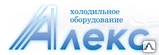 холодильное оборудование

Алекс